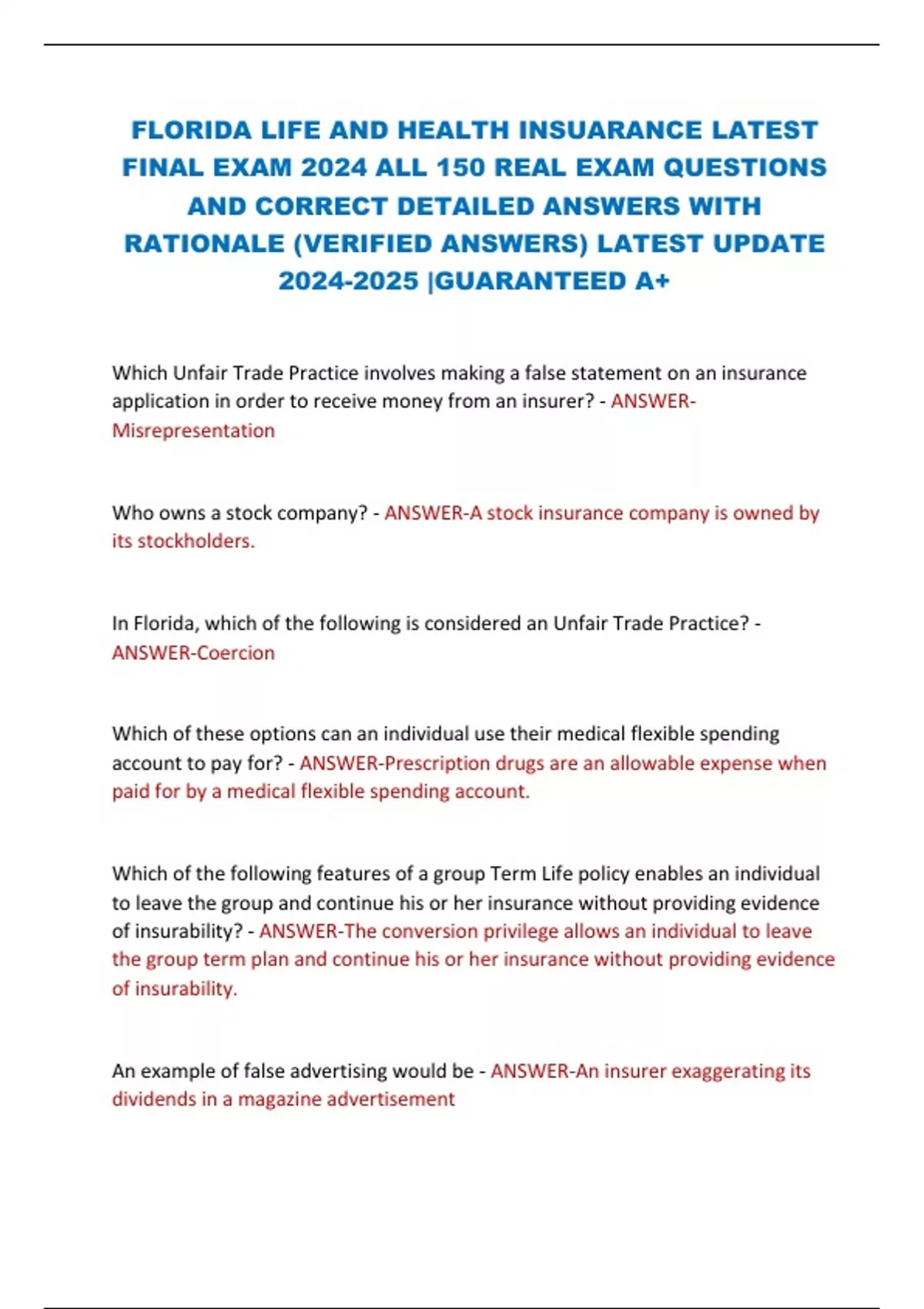 FLORIDA LIFE AND HEALTH INSUARANCE LATEST FINAL EXAM 2024 ALL 150 REAL EXAM QUESTIONS AND CORRECT DETAILED ANSWERS WITH RATIONALE (VERIFIED ANSWERS) LATEST UPDATE 2024-2025 |GUARANTEED A+

Which Unfair Trade Practice involves making a false statement on an insurance application in order to receive money from an insurer? - ANSWER-Misrepresentation

Who owns a stock company? - ANSWER-A stock insurance company is owned by its stockholders.

In Florida, which of the following is considered an Unfair Trade Practice? - ANSWER-Coercion

Which of these options can an individual use their medical flexible spending account to pay for? - ANSWER-Prescription drugs are an allowable expense when paid for by a medical flexible spending account.

Which of the following features of a group Term Life policy enables an individual to leave the group and continue his or her insurance without providing evidence of insurability? - ANSWER-The conversion privilege allows an individual to leave the group term plan and continue his or her insurance without providing evidence of insurability.

An example of false advertising would be - ANSWER-An insurer exaggerating its dividends in a magazine advertisement